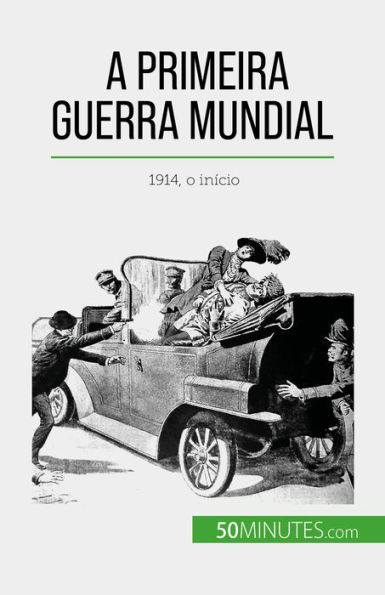 A PRIMEIRA GUERRA MUNDIAL

1914, o início

50MINUTES.com